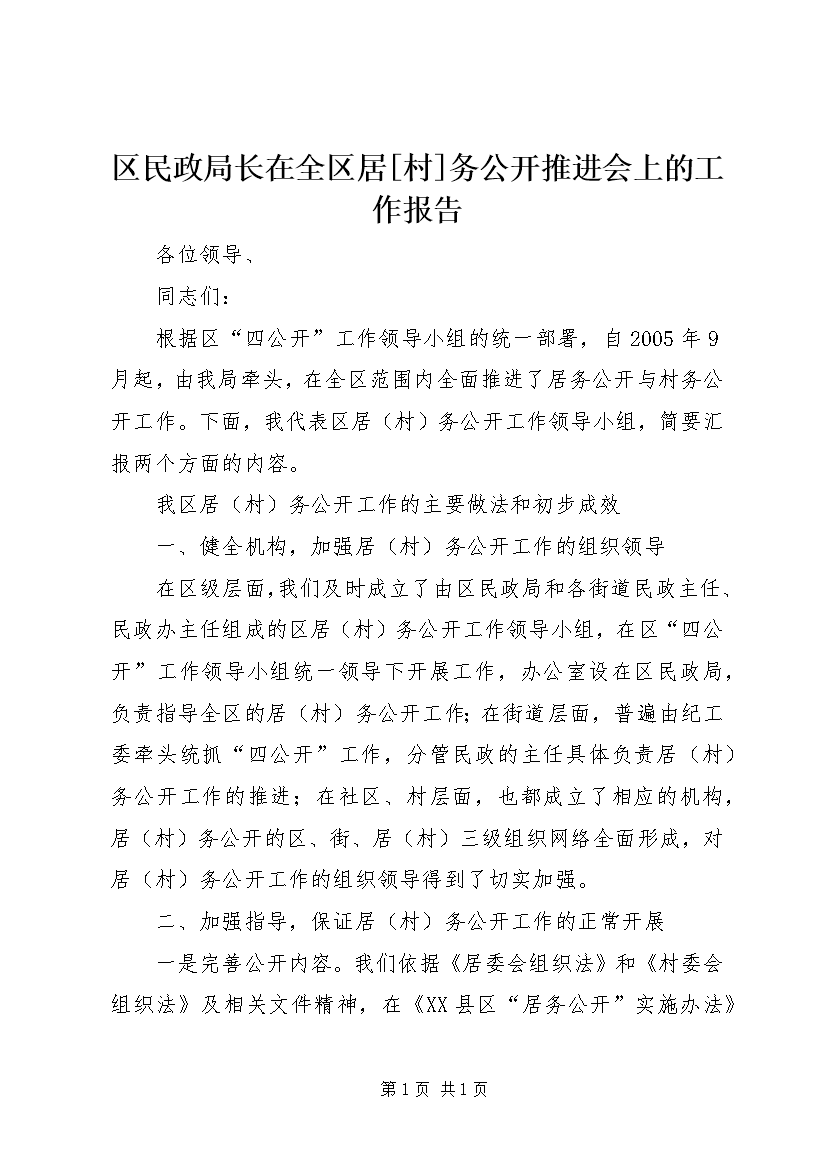 区民政局长在全区居[村]务公开推进会上的工作报告

各位领导、

同志们：

根据区“四公开”工作领导小组的统一部署，自2005年9月起，由我局牵头，在全区范围内全面推进了居务公开与村务公开工作。下面，我代表区居（村）务公开工作领导小组，简要汇报两个方面的内容。

我区居（村）务公开工作的主要做法和初步成效

一、健全机构，加强居（村）务公开工作的组织领导

在区级层面，我们及时成立了由区民政局和各街道民政主任、民政办主任组成的区居（村）务公开工作领导小组，在区“四公开”工作领导小组统一领导下开展工作，办公室设在区民政局，负责指导全区的居（村）务公开工作；在街道层面，普遍由纪工委牵头统抓“四公开”工作，分管民政的主任具体负责居（村）务公开工作的推进；在社区、村层面，也都成立了相应的机构，居（村）务公开的区、街、居（村）三级组织网络全面形成，对居（村）务公开工作的组织领导得到了切实加强。

二、加强指导，保证居（村）务公开工作的正常开展

一是完善公开内容。我们依据《居委会组织法》和《村委会组织法》及相关文件精神，在《XX县区“居务公开”实施办法》

第1页 共1页